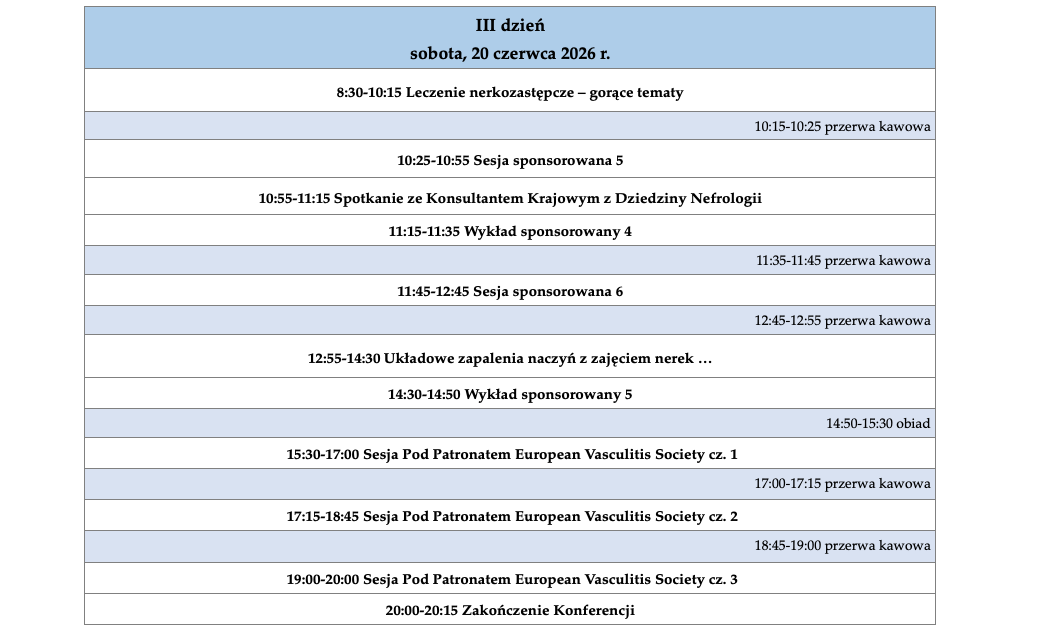 III dzień
sobota, 20 czerwca 2026 r.

8:30-10:15 Leczenie nerkozastępcze – gorące tematy

10:15-10:25 przerwa kawowa

10:25-10:55 Sesja sponsorowana 5

10:55-11:15 Spotkanie ze Konsultantem Krajowym z Dziedziny Nefrologii

11:15-11:35 Wykład sponsorowany 4

11:35-11:45 przerwa kawowa

11:45-12:45 Sesja sponsorowana 6

12:45-12:55 przerwa kawowa

12:55-14:30 Układowe zapalenia naczyń z zajęciem nerek …

14:30-14:50 Wykład sponsorowany 5

14:50-15:30 obiad

15:30-17:00 Sesja Pod Patronatem European Vasculitis Society cz. 1

17:00-17:15 przerwa kawowa

17:15-18:45 Sesja Pod Patronatem European Vasculitis Society cz. 2

18:45-19:00 przerwa kawowa

19:00-20:00 Sesja Pod Patronatem European Vasculitis Society cz. 3

20:00-20:15 Zakończenie Konferencji